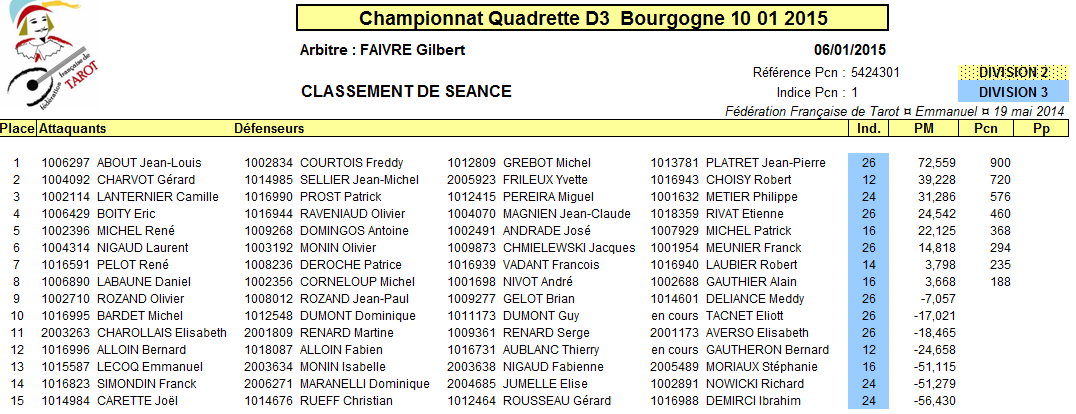 fédération française de TAROT

Championnat Quadrette D3 Bourgogne 10 01 2015

Arbitre : FAIVRE Gilbert

06/01/2015

Référence Pcn : 5424301

DIVISION 2

Indice Pcn : 1

DIVISION 3

CLASSEMENT DE SEANCE

Fédération Française de Tarot ¤ Emmanuel ¤ 19 mai 2014

| Place | Attaquants | | Défenseurs | | | | | | Ind. | PM | Pcn | Pp |
|---|---|---|---|---|---|---|---|---|---|---|---|---|
| 1 | 1006297 | ABOUT Jean-Louis | 1002834 | COURTOIS Freddy | 1012809 | GREBOT Michel | 1013781 | PLATRET Jean-Pierre | 26 | 72,559 | 900 | |
| 2 | 1004092 | CHARVOT Gérard | 1014985 | SELLIER Jean-Michel | 2005923 | FRILEUX Yvette | 1016943 | CHOISY Robert | 12 | 39,228 | 720 | |
| 3 | 1002114 | LANTERNIER Camille | 1016990 | PROST Patrick | 1012415 | PEREIRA Miguel | 1001632 | METIER Philippe | 24 | 31,286 | 576 | |
| 4 | 1006429 | BOITY Eric | 1016944 | RAVENIAUD Olivier | 1004070 | MAGNIEN Jean-Claude | 1018359 | RIVAT Etienne | 26 | 24,542 | 460 | |
| 5 | 1002396 | MICHEL René | 1009268 | DOMINGOS Antoine | 1002491 | ANDRADE José | 1007929 | MICHEL Patrick | 16 | 22,125 | 368 | |
| 6 | 1004314 | NIGAUD Laurent | 1003192 | MONIN Olivier | 1009873 | CHMIELEWSKI Jacques | 1001954 | MEUNIER Franck | 26 | 14,818 | 294 | |
| 7 | 1016591 | PELOT René | 1008236 | DEROCHE Patrice | 1016939 | VADANT Francois | 1016940 | LAUBIER Robert | 14 | 3,798 | 235 | |
| 8 | 1006890 | LABAUNE Daniel | 1002356 | CORNELOUP Michel | 1001698 | NIVOT André | 1002688 | GAUTHIER Alain | 16 | 3,668 | 188 | |
| 9 | 1002710 | ROZAND Olivier | 1008012 | ROZAND Jean-Paul | 1009277 | GELOT Brian | 1014601 | DELIANCE Meddy | 26 | -7,057 | | |
| 10 | 1016995 | BARDET Michel | 1012548 | DUMONT Dominique | 1011173 | DUMONT Guy | en cours | TACNET Eliott | 26 | -17,021 | | |
| 11 | 2003263 | CHAROLLAIS Elisabeth | 2001809 | RENARD Martine | 1009361 | RENARD Serge | 2001173 | AVERSO Elisabeth | 26 | -18,465 | | |
| 12 | 1016996 | ALLOIN Bernard | 1018087 | ALLOIN Fabien | 1016731 | AUBLANC Thierry | en cours | GAUTHERON Bernard | 12 | -24,658 | | |
| 13 | 1015587 | LECOQ Emmanuel | 2003634 | MONIN Isabelle | 2003638 | NIGAUD Fabienne | 2005489 | MORIAUX Stéphanie | 16 | -51,115 | | |
| 14 | 1016823 | SIMONDIN Franck | 2006271 | MARANELLI Dominique | 2004685 | JUMELLE Elise | 1002891 | NOWICKI Richard | 24 | -51,279 | | |
| 15 | 1014984 | CARETTE Joël | 1014676 | RUEFF Christian | 1012464 | ROUSSEAU Gérard | 1016988 | DEMIRCI Ibrahim | 24 | -56,430 | | |